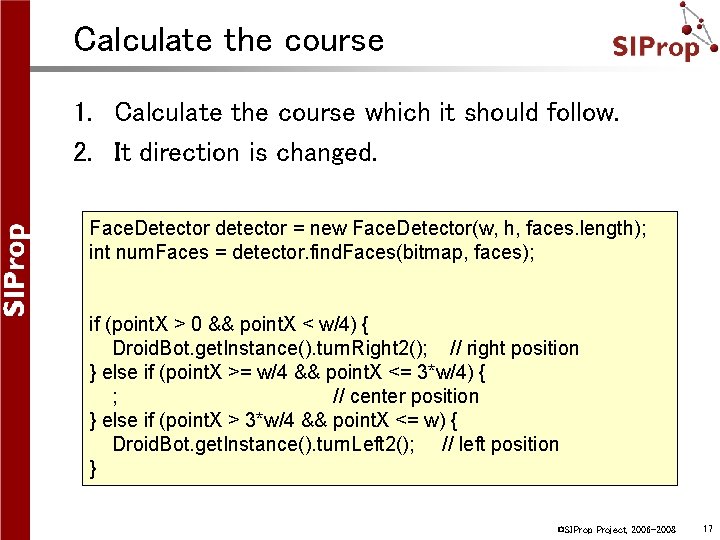 SIProp

Calculate the course

SIProp

1. Calculate the course which it should follow.
2. It direction is changed.

FaceDetector detector = new FaceDetector(w, h, faces.length);
int numFaces = detector.findFaces(bitmap, faces);

if (pointX > 0 && pointX < w/4) {
DroidBot.getInstance().turnRight2(); // right position
} else if (pointX >= w/4 && pointX <= 3*w/4) {
; // center position
} else if (pointX > 3*w/4 && pointX <= w) {
DroidBot.getInstance().turnLeft2(); // left position
}

©SIProp Project, 2006-2008 17